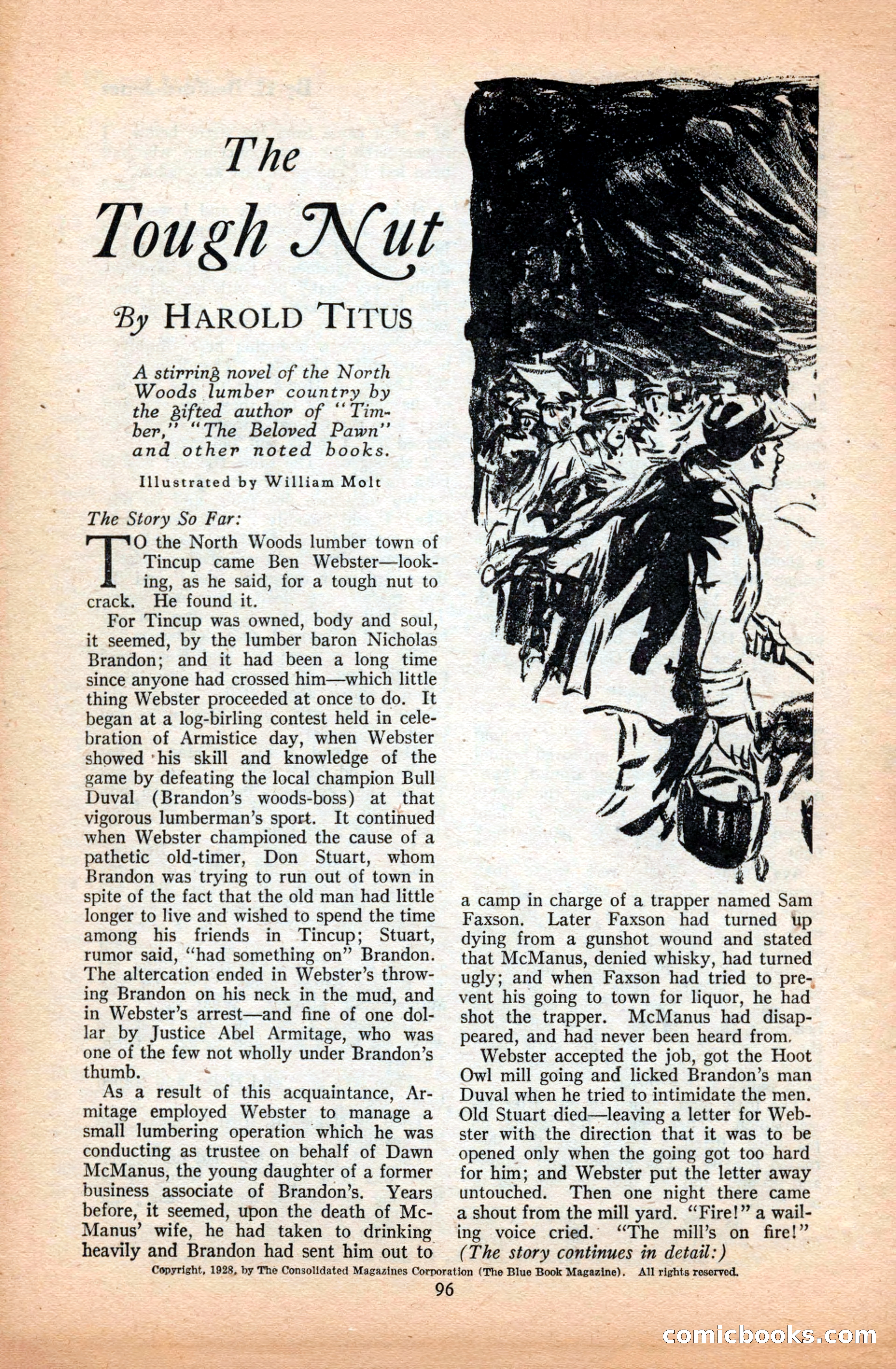 The Tough Nut

By HAROLD TITUS

A stirring novel of the North Woods lumber country by the gifted author of "Timber," "The Beloved Pawn" and other noted books.

Illustrated by William Molt

The Story So Far:

TO the North Woods lumber town of Tincup came Ben Webster—looking, as he said, for a tough nut to crack. He found it.

For Tincup was owned, body and soul, it seemed, by the lumber baron Nicholas Brandon; and it had been a long time since anyone had crossed him—which little thing Webster proceeded at once to do. It began at a log-birling contest held in celebration of Armistice day, when Webster showed his skill and knowledge of the game by defeating the local champion Bull Duval (Brandon's woods-boss) at that vigorous lumberman's sport. It continued when Webster championed the cause of a pathetic old-timer, Don Stuart, whom Brandon was trying to run out of town in spite of the fact that the old man had little longer to live and wished to spend the time among his friends in Tincup; Stuart, rumor said, "had something on" Brandon. The altercation ended in Webster's throwing Brandon on his neck in the mud, and in Webster's arrest—and fine of one dollar by Justice Abel Armitage, who was one of the few not wholly under Brandon's thumb.

As a result of this acquaintance, Armitage employed Webster to manage a small lumbering operation which he was conducting as trustee on behalf of Dawn McManus, the young daughter of a former business associate of Brandon's. Years before, it seemed, upon the death of McManus' wife, he had taken to drinking heavily and Brandon had sent him out to a camp in charge of a trapper named Sam Faxson. Later Faxson had turned up dying from a gunshot wound and stated that McManus, denied whisky, had turned ugly; and when Faxson had tried to prevent his going to town for liquor, he had shot the trapper. McManus had disappeared, and had never been heard from.

Webster accepted the job, got the Hoot Owl mill going and licked Brandon's man Duval when he tried to intimidate the men. Old Stuart died—leaving a letter for Webster with the direction that it was to be opened only when the going got too hard for him; and Webster put the letter away untouched. Then one night there came a shout from the mill yard. "Fire!" a wailing voice cried. "The mill's on fire!"
(The story continues in detail:)

Copyright, 1928, by The Consolidated Magazines Corporation (The Blue Book Magazine). All rights reserved.

96

comicbooks.com